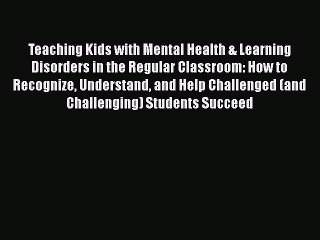 Teaching Kids with Mental Health & Learning Disorders in the Regular Classroom: How to Recognize, Understand, and Help Challenged (and Challenging) Students Succeed